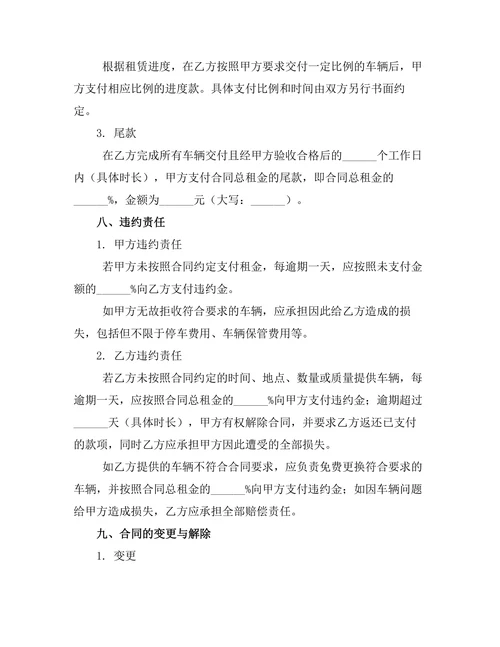 根据租赁进度，在乙方按照甲方要求交付一定比例的车辆后，甲方支付相应比例的进度款。具体支付比例和时间由双方另行书面约定。

3. 尾款

在乙方完成所有车辆交付且经甲方验收合格后的______个工作日内（具体时长），甲方支付合同总租金的尾款，即合同总租金的______%，金额为______元（大写：______）。

八、违约责任

1. 甲方违约责任

若甲方未按照合同约定支付租金，每逾期一天，应按照未支付金额的______%向乙方支付违约金。

如甲方无故拒收符合要求的车辆，应承担因此给乙方造成的损失，包括但不限于停车费用、车辆保管费用等。

2. 乙方违约责任

若乙方未按照合同约定的时间、地点、数量或质量提供车辆，每逾期一天，应按照合同总租金的______%向甲方支付违约金；逾期超过______天（具体时长），甲方有权解除合同，并要求乙方返还已支付的款项，同时乙方应承担甲方因此遭受的全部损失。

如乙方提供的车辆不符合合同要求，应负责免费更换符合要求的车辆，并按照合同总租金的______%向甲方支付违约金；如因车辆问题给甲方造成损失，乙方应承担全部赔偿责任。

九、合同的变更与解除

1. 变更